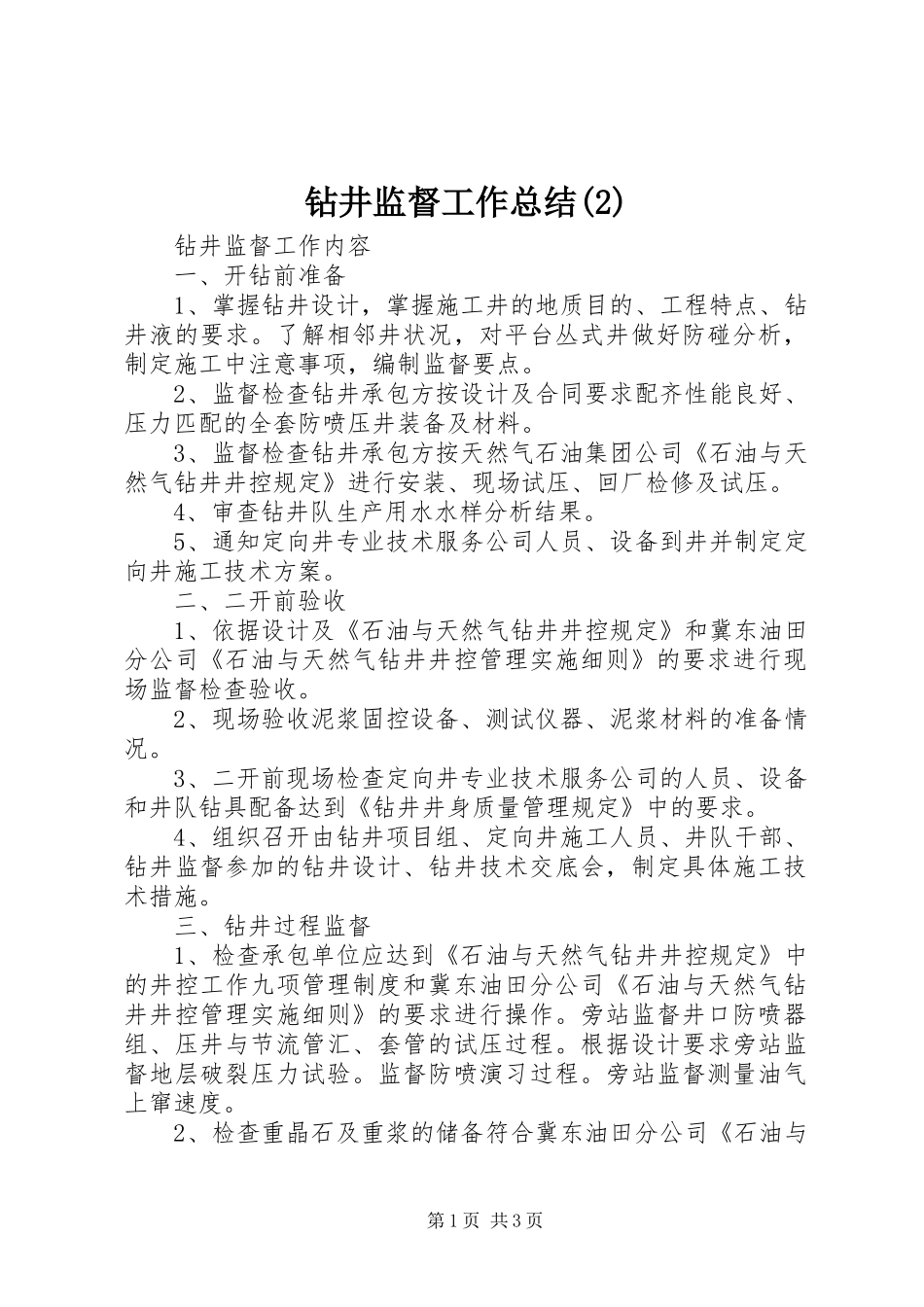 钻井监督工作总结(2)

钻井监督工作内容

一、开钻前准备

1、掌握钻井设计，掌握施工井的地质目的、工程特点、钻井液的要求。了解相邻井状况，对平台丛式井做好防碰分析，制定施工中注意事项，编制监督要点。

2、监督检查钻井承包方按设计及合同要求配齐性能良好、压力匹配的全套防喷压井装备及材料。

3、监督检查钻井承包方按天然气石油集团公司《石油与天然气钻井井控规定》进行安装、现场试压、回厂检修及试压。

4、审查钻井队生产用水水样分析结果。

5、通知定向井专业技术服务公司人员、设备到井并制定定向井施工技术方案。

二、二开前验收

1、依据设计及《石油与天然气钻井井控规定》和冀东油田分公司《石油与天然气钻井井控管理实施细则》的要求进行现场监督检查验收。

2、现场验收泥浆固控设备、测试仪器、泥浆材料的准备情况。

3、二开前现场检查定向井专业技术服务公司的人员、设备和井队钻具配备达到《钻井井身质量管理规定》中的要求。

4、组织召开由钻井项目组、定向井施工人员、井队干部、钻井监督参加的钻井设计、钻井技术交底会，制定具体施工技术措施。

三、钻井过程监督

1、检查承包单位应达到《石油与天然气钻井井控规定》中的井控工作九项管理制度和冀东油田分公司《石油与天然气钻井井控管理实施细则》的要求进行操作。旁站监督井口防喷器组、压井与节流管汇、套管的试压过程。根据设计要求旁站监督地层破裂压力试验。监督防喷演习过程。旁站监督测量油气上窜速度。

2、检查重晶石及重浆的储备符合冀东油田分公司《石油与

第1页 共3页